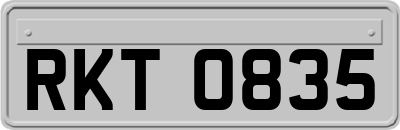 RKT 0835